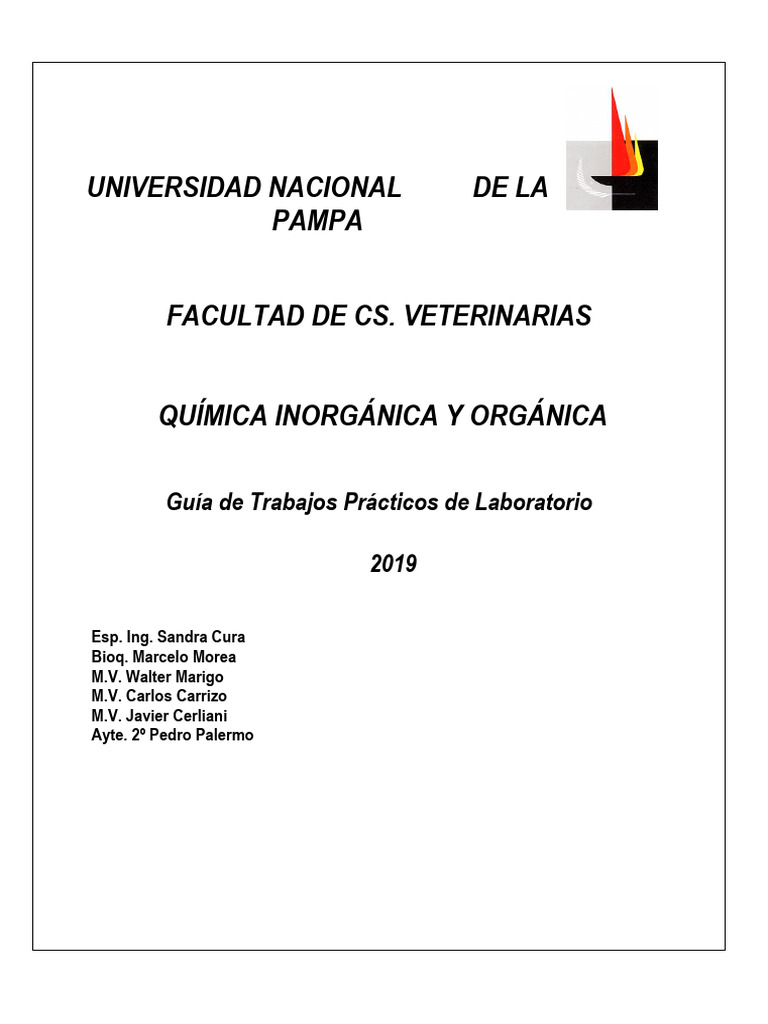 UNIVERSIDAD NACIONAL DE LA PAMPA

FACULTAD DE CS. VETERINARIAS

QUÍMICA INORGÁNICA Y ORGÁNICA

Guía de Trabajos Prácticos de Laboratorio

2019

Esp. Ing. Sandra Cura
Bioq. Marcelo Morea
M.V. Walter Marigo
M.V. Carlos Carrizo
M.V. Javier Cerliani
Ayte. 2º Pedro Palermo